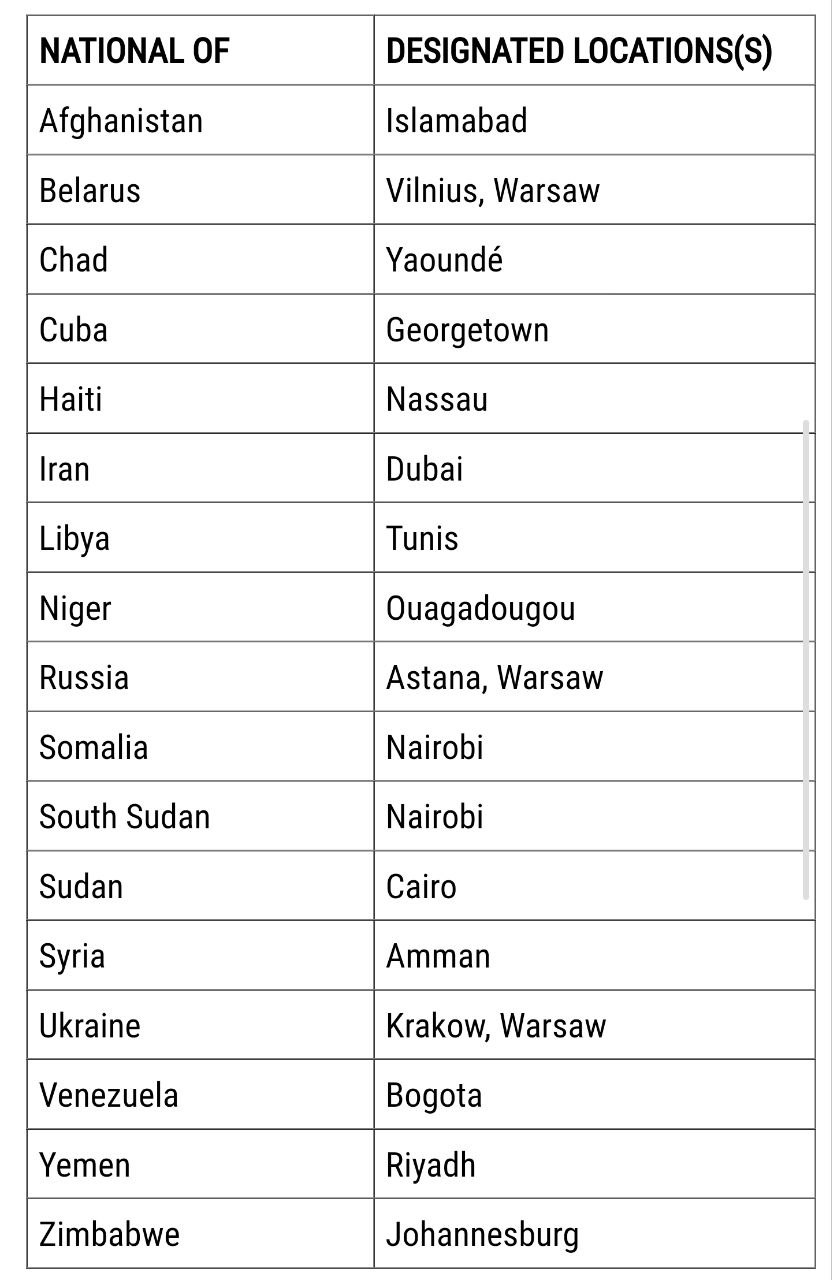 | NATIONAL OF | DESIGNATED LOCATIONS(S) |
|---|---|
| Afghanistan | Islamabad |
| Belarus | Vilnius, Warsaw |
| Chad | Yaoundé |
| Cuba | Georgetown |
| Haiti | Nassau |
| Iran | Dubai |
| Libya | Tunis |
| Niger | Ouagadougou |
| Russia | Astana, Warsaw |
| Somalia | Nairobi |
| South Sudan | Nairobi |
| Sudan | Cairo |
| Syria | Amman |
| Ukraine | Krakow, Warsaw |
| Venezuela | Bogota |
| Yemen | Riyadh |
| Zimbabwe | Johannesburg |